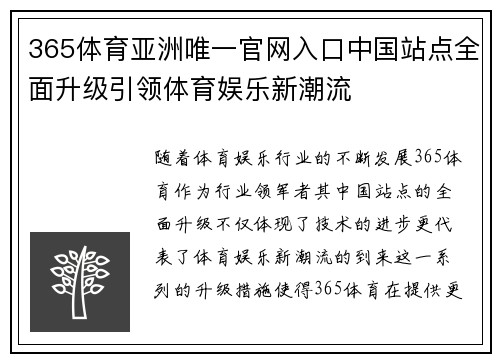 365体育亚洲唯一官网入口中国站点全面升级引领体育娱乐新潮流

随着体育娱乐行业的不断发展365体育作为行业领军者其中国站点的全面升级不仅体现了技术的进步更代表了体育娱乐新潮流的到来这一系列的升级措施使得365体育在提供更